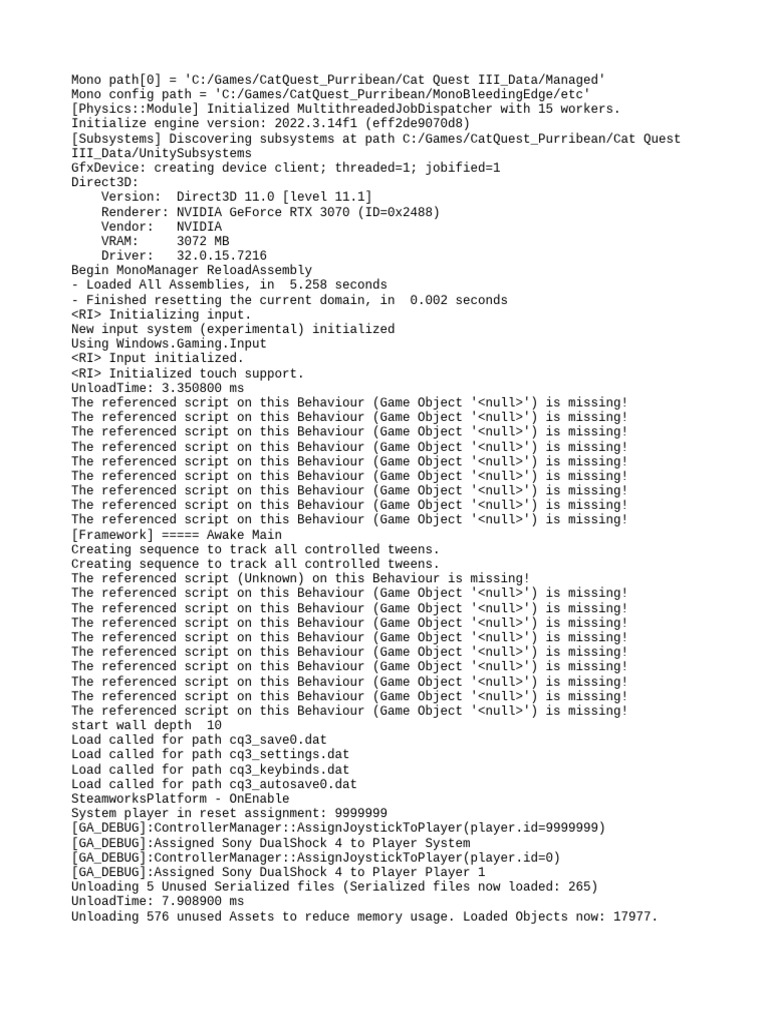 Mono path[0] = 'C:/Games/CatQuest_Purribean/Cat Quest III_Data/Managed'
Mono config path = 'C:/Games/CatQuest_Purribean/MonoBleedingEdge/etc'
[Physics::Module] Initialized MultithreadedJobDispatcher with 15 workers.
Initialize engine version: 2022.3.14f1 (eff2de9070d8)
[Subsystems] Discovering subsystems at path C:/Games/CatQuest_Purribean/Cat Quest III_Data/UnitySubsystems
GfxDevice: creating device client; threaded=1; jobified=1
Direct3D:
    Version:  Direct3D 11.0 [level 11.1]
    Renderer: NVIDIA GeForce RTX 3070 (ID=0x2488)
    Vendor:   NVIDIA
    VRAM:     3072 MB
    Driver:   32.0.15.7216
Begin MonoManager ReloadAssembly
- Loaded All Assemblies, in  5.258 seconds
- Finished resetting the current domain, in  0.002 seconds
<RI> Initializing input.
New input system (experimental) initialized
Using Windows.Gaming.Input
<RI> Input initialized.
<RI> Initialized touch support.
UnloadTime: 3.350800 ms
The referenced script on this Behaviour (Game Object '<null>') is missing!
The referenced script on this Behaviour (Game Object '<null>') is missing!
The referenced script on this Behaviour (Game Object '<null>') is missing!
The referenced script on this Behaviour (Game Object '<null>') is missing!
The referenced script on this Behaviour (Game Object '<null>') is missing!
The referenced script on this Behaviour (Game Object '<null>') is missing!
The referenced script on this Behaviour (Game Object '<null>') is missing!
The referenced script on this Behaviour (Game Object '<null>') is missing!
The referenced script on this Behaviour (Game Object '<null>') is missing!
[Framework] ===== Awake Main
Creating sequence to track all controlled tweens.
Creating sequence to track all controlled tweens.
The referenced script (Unknown) on this Behaviour is missing!
The referenced script on this Behaviour (Game Object '<null>') is missing!
The referenced script on this Behaviour (Game Object '<null>') is missing!
The referenced script on this Behaviour (Game Object '<null>') is missing!
The referenced script on this Behaviour (Game Object '<null>') is missing!
The referenced script on this Behaviour (Game Object '<null>') is missing!
The referenced script on this Behaviour (Game Object '<null>') is missing!
The referenced script on this Behaviour (Game Object '<null>') is missing!
The referenced script on this Behaviour (Game Object '<null>') is missing!
The referenced script on this Behaviour (Game Object '<null>') is missing!
start wall depth  10
Load called for path cq3_save0.dat
Load called for path cq3_settings.dat
Load called for path cq3_keybinds.dat
Load called for path cq3_autosave0.dat
SteamworksPlatform - OnEnable
System player in reset assignment: 9999999
[GA_DEBUG]:ControllerManager::AssignJoystickToPlayer(player.id=9999999)
[GA_DEBUG]:Assigned Sony DualShock 4 to Player System
[GA_DEBUG]:ControllerManager::AssignJoystickToPlayer(player.id=0)
[GA_DEBUG]:Assigned Sony DualShock 4 to Player Player 1
Unloading 5 Unused Serialized files (Serialized files now loaded: 265)
UnloadTime: 7.908900 ms
Unloading 576 unused Assets to reduce memory usage. Loaded Objects now: 17977.